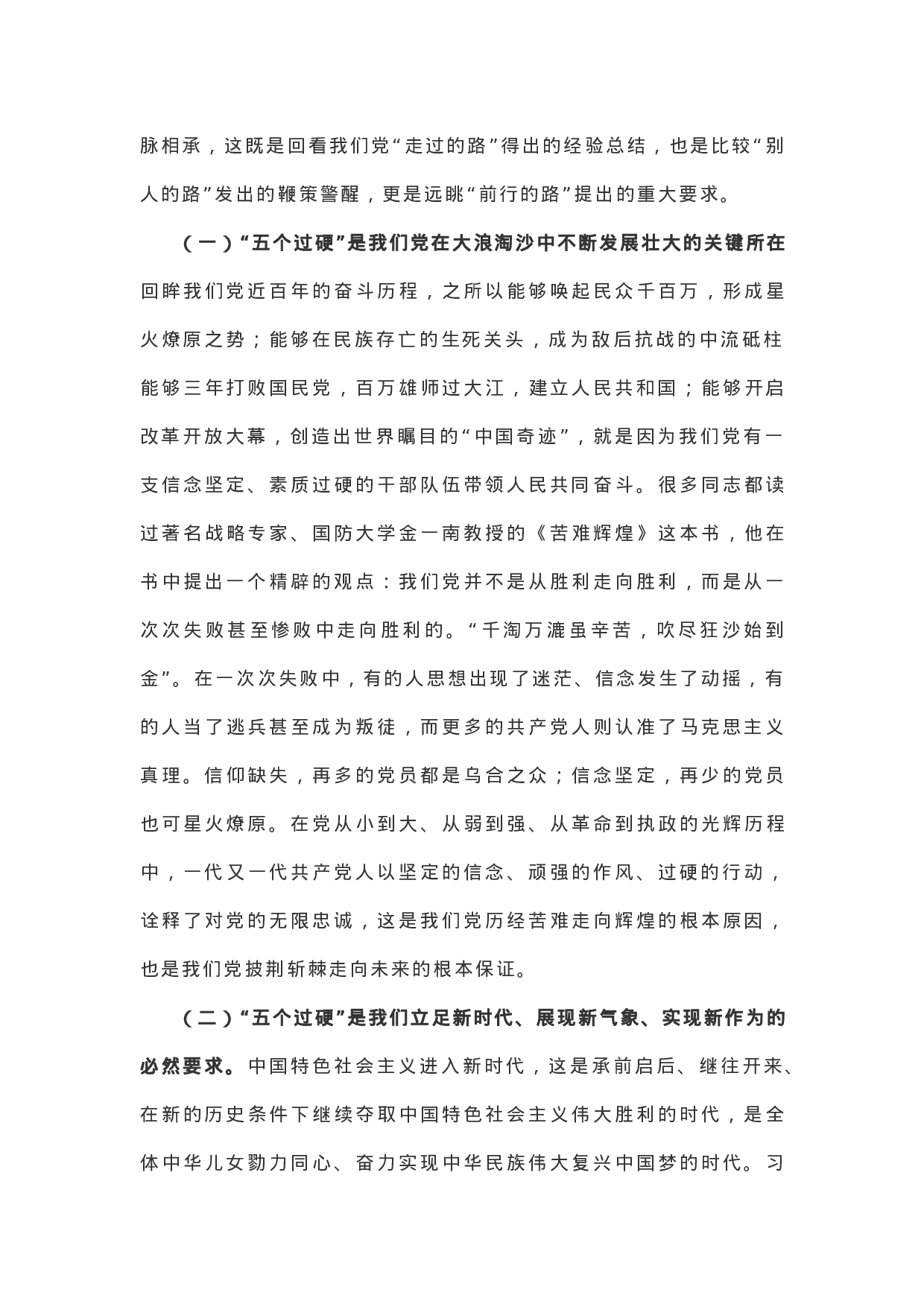 脉相承，这既是回看我们党“走过的路”得出的经验总结，也是比较“别人的路”发出的鞭策警醒，更是远眺“前行的路”提出的重大要求。

（一）“五个过硬”是我们党在大浪淘沙中不断发展壮大的关键所在

回眸我们党近百年的奋斗历程，之所以能够唤起民众千百万，形成星火燎原之势；能够在民族存亡的生死关头，成为敌后抗战的中流砥柱能够三年打败国民党，百万雄师过大江，建立人民共和国；能够开启改革开放大幕，创造出世界瞩目的“中国奇迹”，就是因为我们党有一支信念坚定、素质过硬的干部队伍带领人民共同奋斗。很多同志都读过著名战略专家、国防大学金一南教授的《苦难辉煌》这本书，他在书中提出一个精辟的观点：我们党并不是从胜利走向胜利，而是从一次次失败甚至惨败中走向胜利的。“千淘万漉虽辛苦，吹尽狂沙始到金”。在一次次失败中，有的人思想出现了迷茫、信念发生了动摇，有的人当了逃兵甚至成为叛徒，而更多的共产党人则认准了马克思主义真理。信仰缺失，再多的党员都是乌合之众；信念坚定，再少的党员也可星火燎原。在党从小到大、从弱到强、从革命到执政的光辉历程中，一代又一代共产党人以坚定的信念、顽强的作风、过硬的行动，诠释了对党的无限忠诚，这是我们党历经苦难走向辉煌的根本原因，也是我们党披荆斩棘走向未来的根本保证。

（二）“五个过硬”是我们立足新时代、展现新气象、实现新作为的必然要求。中国特色社会主义进入新时代，这是承前启后、继往开来、在新的历史条件下继续夺取中国特色社会主义伟大胜利的时代，是全体中华儿女勠力同心、奋力实现中华民族伟大复兴中国梦的时代。习